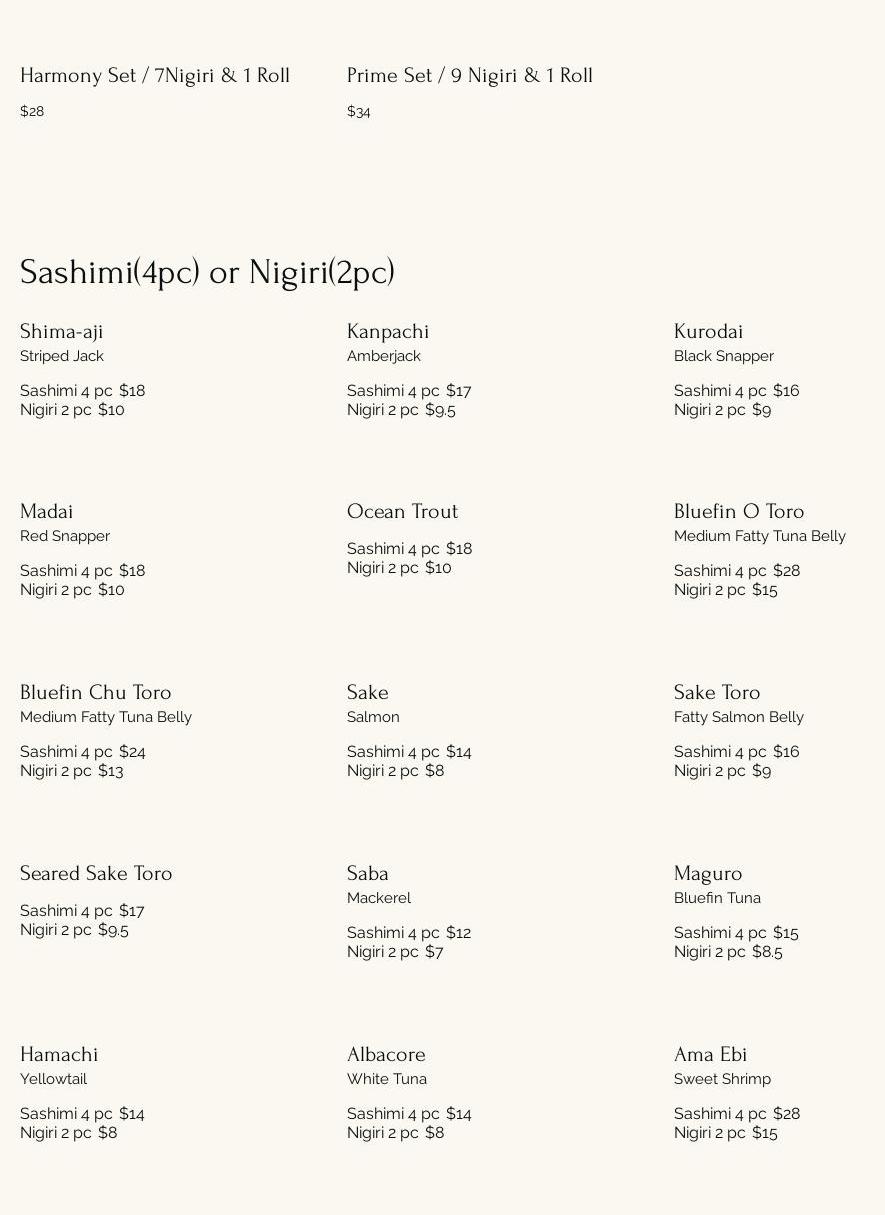 Harmony Set / 7Nigiri & 1 Roll
$28

Prime Set / 9 Nigiri & 1 Roll
$34

Sashimi(4pc) or Nigiri(2pc)

Shima-aji
Striped Jack
Sashimi 4 pc $18
Nigiri 2 pc $10

Kanpachi
Amberjack
Sashimi 4 pc $17
Nigiri 2 pc $9.5

Kurodai
Black Snapper
Sashimi 4 pc $16
Nigiri 2 pc $9

Madai
Red Snapper
Sashimi 4 pc $18
Nigiri 2 pc $10

Ocean Trout
Sashimi 4 pc $18
Nigiri 2 pc $10

Bluefin O Toro
Medium Fatty Tuna Belly
Sashimi 4 pc $28
Nigiri 2 pc $15

Bluefin Chu Toro
Medium Fatty Tuna Belly
Sashimi 4 pc $24
Nigiri 2 pc $13

Sake
Salmon
Sashimi 4 pc $14
Nigiri 2 pc $8

Sake Toro
Fatty Salmon Belly
Sashimi 4 pc $16
Nigiri 2 pc $9

Seared Sake Toro
Sashimi 4 pc $17
Nigiri 2 pc $9.5

Saba
Mackerel
Sashimi 4 pc $12
Nigiri 2 pc $7

Maguro
Bluefin Tuna
Sashimi 4 pc $15
Nigiri 2 pc $8.5

Hamachi
Yellowtail
Sashimi 4 pc $14
Nigiri 2 pc $8

Albacore
White Tuna
Sashimi 4 pc $14
Nigiri 2 pc $8

Ama Ebi
Sweet Shrimp
Sashimi 4 pc $28
Nigiri 2 pc $15